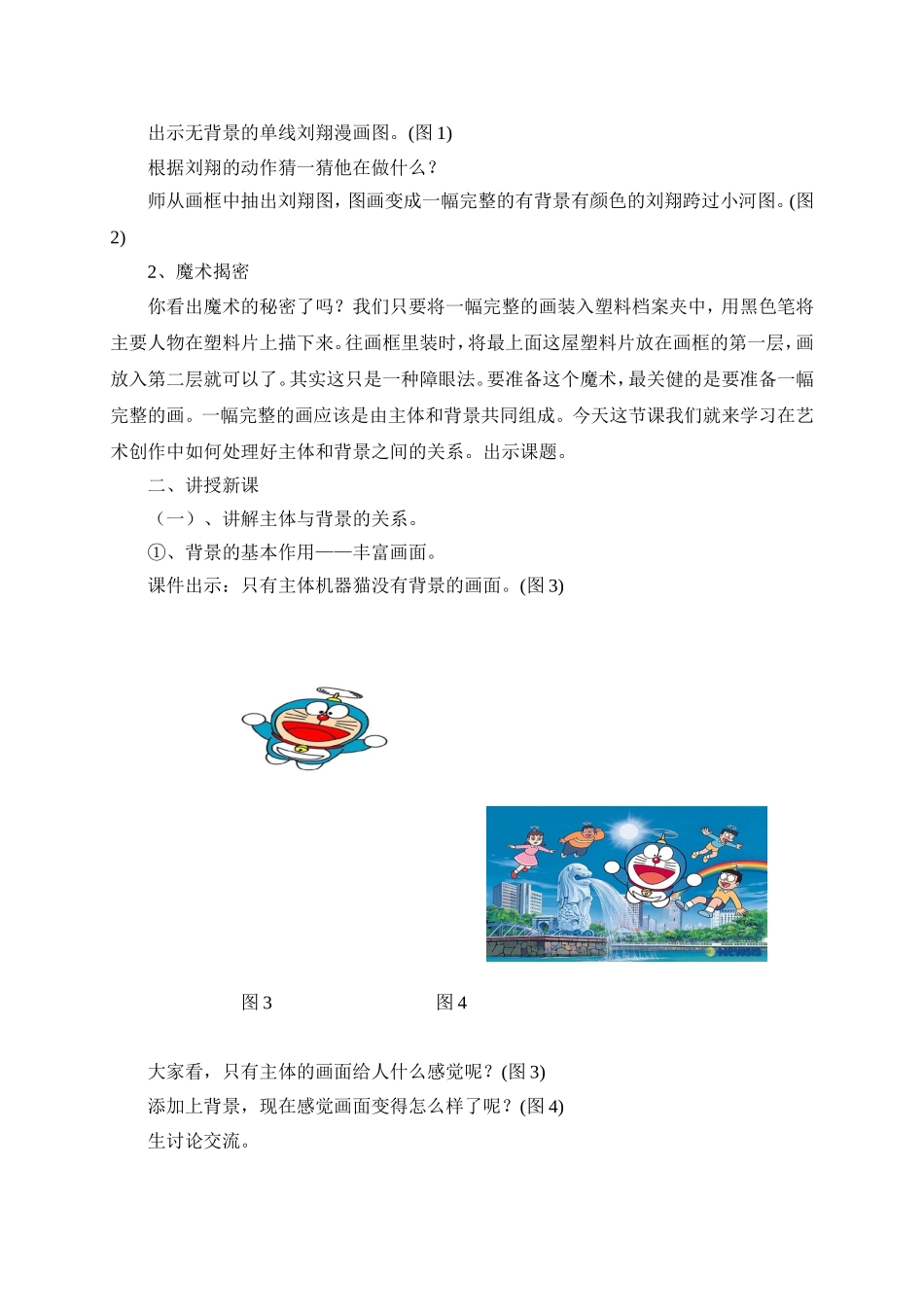 出示无背景的单线刘翔漫画图。(图 1)

根据刘翔的动作猜一猜他在做什么？

师从画框中抽出刘翔图，图画变成一幅完整的有背景有颜色的刘翔跨过小河图。(图 2)

2、魔术揭密

你看出魔术的秘密了吗？我们只要将一幅完整的画装入塑料档案夹中，用黑色笔将主要人物在塑料片上描下来。往画框里装时，将最上面这屋塑料片放在画框的第一层，画放入第二层就可以了。其实这只是一种障眼法。要准备这个魔术，最关健的是要准备一幅完整的画。一幅完整的画应该是由主体和背景共同组成。今天这节课我们就来学习在艺术创作中如何处理好主体和背景之间的关系。出示课题。

二、讲授新课

（一）、讲解主体与背景的关系。

①、背景的基本作用——丰富画面。

课件出示：只有主体机器猫没有背景的画面。(图 3)

图 3

图 4

大家看，只有主体的画面给人什么感觉呢？(图 3)

添加上背景，现在感觉画面变得怎么样了呢？(图 4)

生讨论交流。